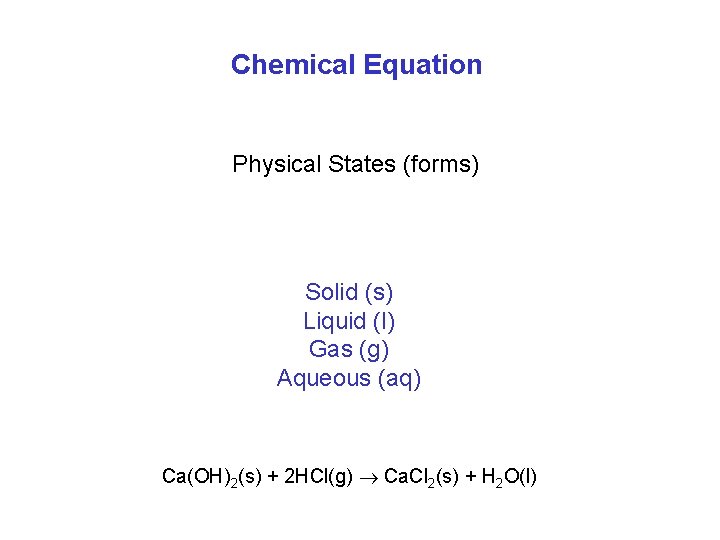 Chemical Equation

Physical States (forms)

Solid (s)
Liquid (l)
Gas (g)
Aqueous (aq)

$Ca(OH)_2(s) + 2HCl(g) \rightarrow CaCl_2(s) + H_2O(l)$